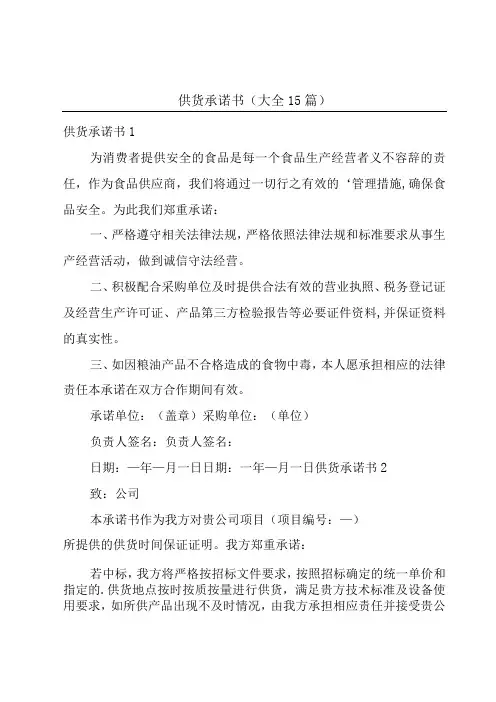 供货承诺书（大全15篇）

供货承诺书1

为消费者提供安全的食品是每一个食品生产经营者义不容辞的责任，作为食品供应商，我们将通过一切行之有效的‘管理措施,确保食品安全。为此我们郑重承诺：

一、严格遵守相关法律法规，严格依照法律法规和标准要求从事生产经营活动，做到诚信守法经营。

二、积极配合采购单位及时提供合法有效的营业执照、税务登记证及经营生产许可证、产品第三方检验报告等必要证件资料,并保证资料的真实性。

三、如因粮油产品不合格造成的食物中毒，本人愿承担相应的法律责任本承诺在双方合作期间有效。

承诺单位：（盖章）采购单位：（单位）

负责人签名：负责人签名：

日期：一年一月一日日期：一年一月一日供货承诺书2

致：公司

本承诺书作为我方对贵公司项目（项目编号：一）所提供的供货时间保证证明。我方郑重承诺：

若中标，我方将严格按招标文件要求，按照招标确定的统一单价和指定的.供货地点按时按质按量进行供货，满足贵方技术标准及设备使用要求，如所供产品出现不及时情况，由我方承担相应责任并接受贵公